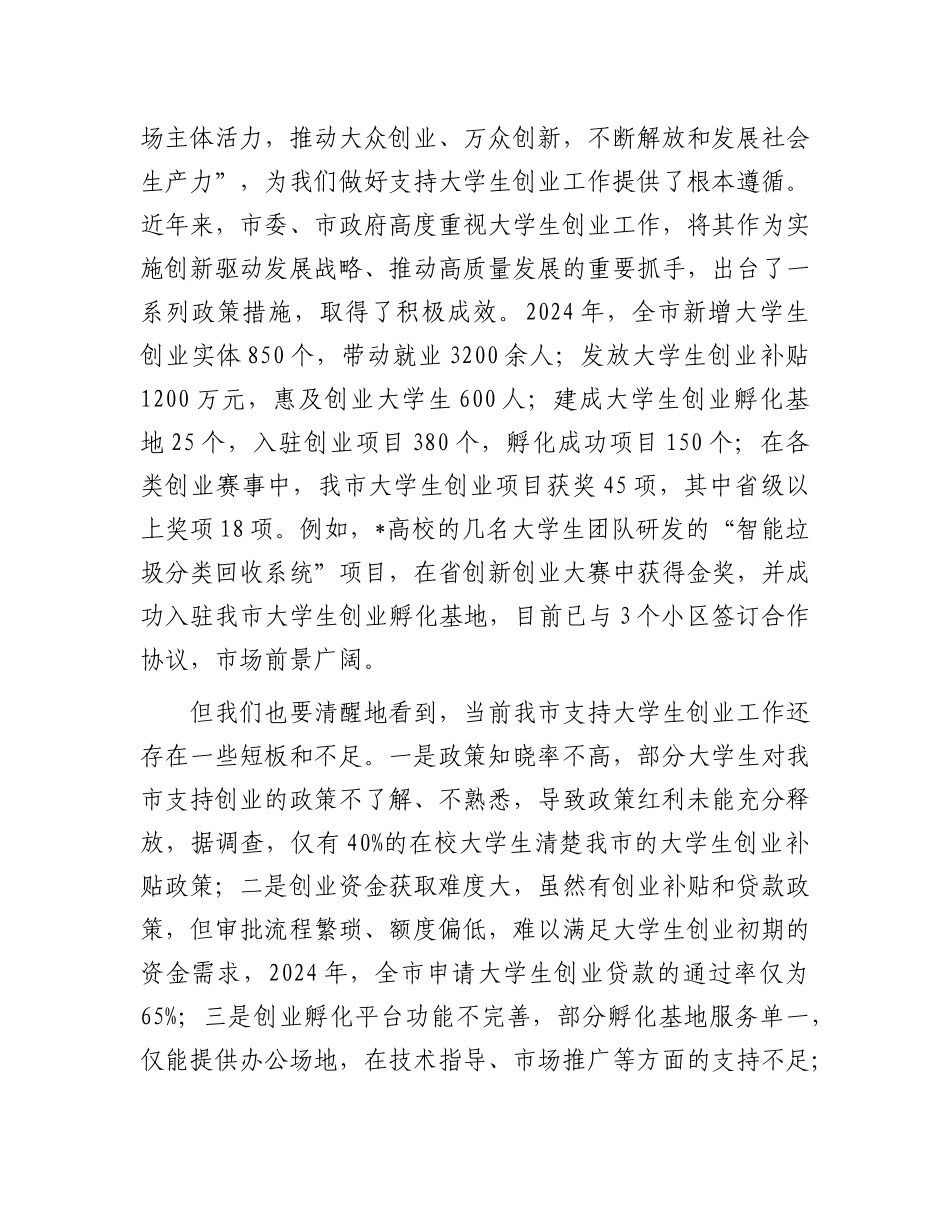 场主体活力，推动大众创业、万众创新，不断解放和发展社会生产力”，为我们做好支持大学生创业工作提供了根本遵循。近年来，市委、市政府高度重视大学生创业工作，将其作为实施创新驱动发展战略、推动高质量发展的重要抓手，出台了一系列政策措施，取得了积极成效。2024年，全市新增大学生创业实体850个，带动就业3200余人；发放大学生创业补贴1200万元，惠及创业大学生600人；建成大学生创业孵化基地25个，入驻创业项目380个，孵化成功项目150个；在各类创业赛事中，我市大学生创业项目获奖45项，其中省级以上奖项18项。例如，*高校的几名大学生团队研发的“智能垃圾分类回收系统”项目，在省创新创业大赛中获得金奖，并成功入驻我市大学生创业孵化基地，目前已与3个小区签订合作协议，市场前景广阔。

但我们也要清醒地看到，当前我市支持大学生创业工作还存在一些短板和不足。一是政策知晓率不高，部分大学生对我市支持创业的政策不了解、不熟悉，导致政策红利未能充分释放，据调查，仅有40%的在校大学生清楚我市的大学生创业补贴政策；二是创业资金获取难度大，虽然有创业补贴和贷款政策，但审批流程繁琐、额度偏低，难以满足大学生创业初期的资金需求，2024年，全市申请大学生创业贷款的通过率仅为65%；三是创业孵化平台功能不完善，部分孵化基地服务单一，仅能提供办公场地，在技术指导、市场推广等方面的支持不足；